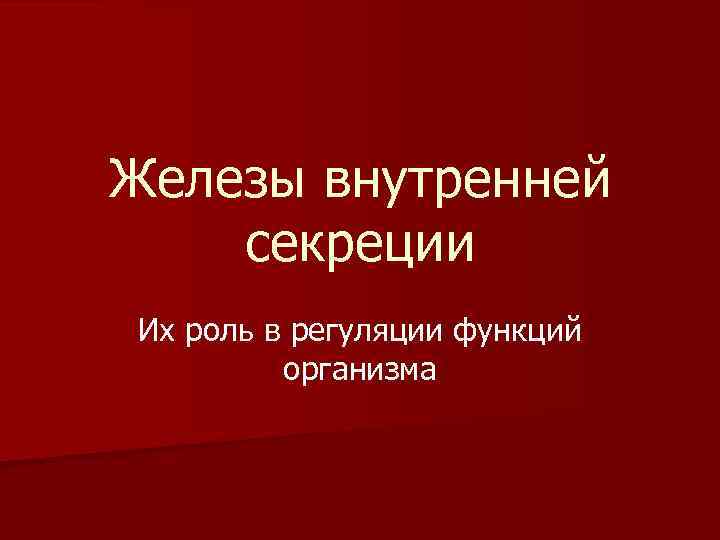 Железы внутренней секреции

Их роль в регуляции функций организма